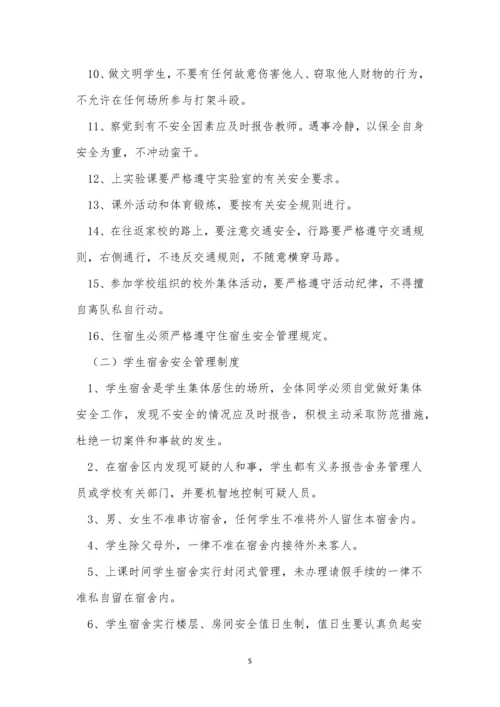 10、做文明学生，不要有任何故意伤害他人、窃取他人财物的行为，不允许在任何场所参与打架斗殴。

11、察觉到有不安全因素应及时报告教师。遇事冷静，以保全自身安全为重，不冲动蛮干。

12、上实验课要严格遵守实验室的有关安全要求。

13、课外活动和体育锻炼，要按有关安全规则进行。

14、在往返家校的路上，要注意交通安全，行路要严格遵守交通规则，右侧通行，不违反交通规则，不随意横穿马路。

15、参加学校组织的校外集体活动，要严格遵守活动纪律，不得擅自离队私自行动。

16、住宿生必须严格遵守住宿生安全管理规定。

（二）学生宿舍安全管理制度

1、学生宿舍是学生集体居住的场所，全体同学必须自觉做好集体安全工作，发现不安全的情况应及时报告，积极主动采取防范措施，杜绝一切案件和事故的发生。

2、在宿舍区内发现可疑的人和事，学生都有义务报告舍务管理人员或学校有关部门，并要机智地控制可疑人员。

3、男、女生不准串访宿舍，任何学生不准将外人留住本宿舍内。

4、学生除父母外，一律不准在宿舍内接待外来客人。

5、上课时间学生宿舍实行封闭式管理，未办理请假手续的一律不准私自留在宿舍内。

6、学生宿舍实行楼层、房间安全值日生制，值日生要认真负起安

5